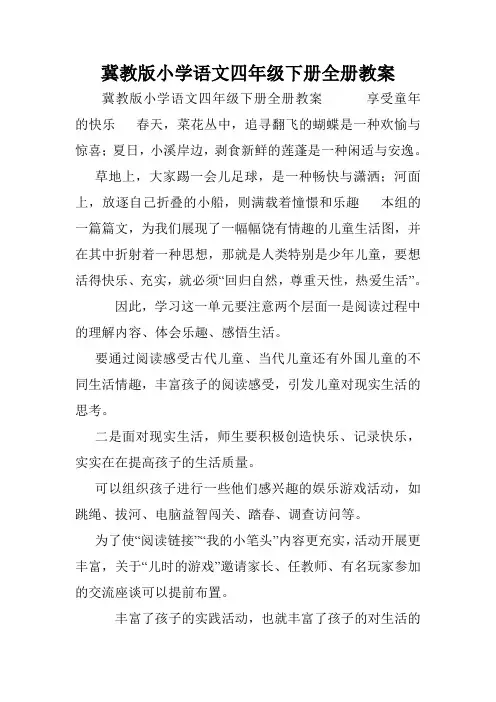 冀教版小学语文四年级下册全册教案

冀教版小学语文四年级下册全册教案　　享受童年的快乐　春天，菜花丛中，追寻翻飞的蝴蝶是一种欢愉与惊喜；夏日，小溪岸边，剥食新鲜的莲蓬是一种闲适与安逸。

草地上，大家踢一会儿足球，是一种畅快与潇洒；河面上，放逐自己折叠的小船，则满载着憧憬和乐趣　本组的一篇篇文，为我们展现了一幅幅饶有情趣的儿童生活图，并在其中折射着一种思想，那就是人类特别是少年儿童，要想活得快乐、充实，就必须“回归自然，尊重天性，热爱生活”。

因此，学习这一单元要注意两个层面一是阅读过程中的理解内容、体会乐趣、感悟生活。

要通过阅读感受古代儿童、当代儿童还有外国儿童的不同生活情趣，丰富孩子的阅读感受，引发儿童对现实生活的思考。

二是面对现实生活，师生要积极创造快乐、记录快乐，实实在在提高孩子的生活质量。

可以组织孩子进行一些他们感兴趣的娱乐游戏活动，如跳绳、拔河、电脑益智闯关、踏春、调查访问等。

为了使“阅读链接”“我的小笔头”内容更充实，活动开展更丰富，关于“儿时的游戏”邀请家长、任教师、有名玩家参加的交流座谈可以提前布置。

丰富了孩子的实践活动，也就丰富了孩子的对生活的